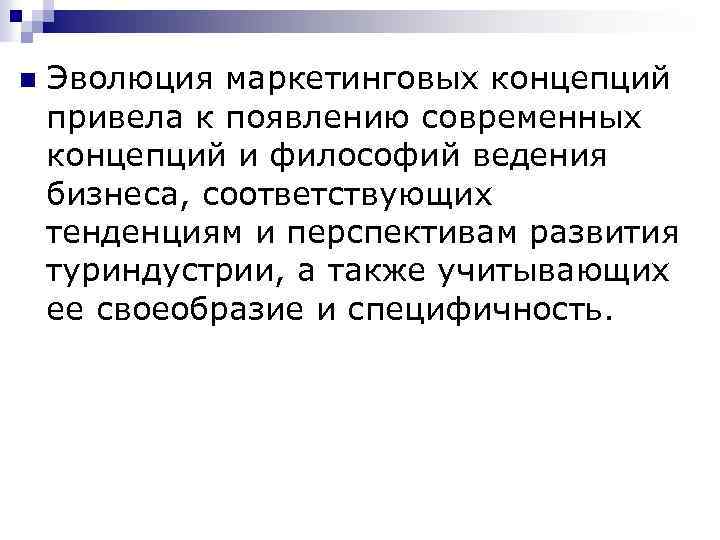 • Эволюция маркетинговых концепций привела к появлению современных концепций и философий ведения бизнеса, соответствующих тенденциям и перспективам развития туриндустрии, а также учитывающих ее своеобразие и специфичность.